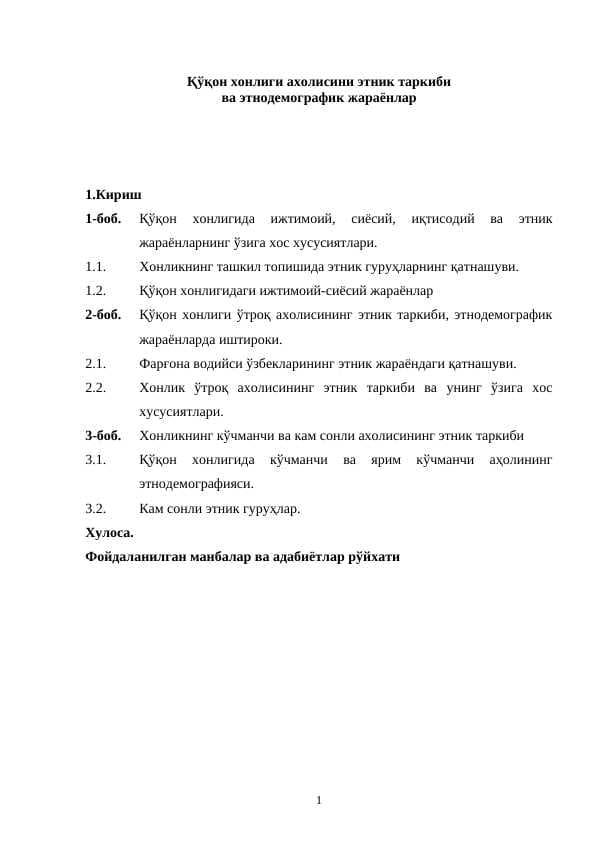 Қўқон хонлиги ахолисини этник таркиби
ва этнодемографик жараёнлар

1.Кириш

1-боб. Қўқон хонлигида ижтимоий, сиёсий, иқтисодий ва этник жараёнларнинг ўзига хос хусусиятлари.

1.1. Хонликнинг ташкил топишида этник гуруҳларнинг қатнашуви.

1.2. Қўқон хонлигидаги ижтимоий-сиёсий жараёнлар

2-боб. Қўқон хонлиги ўтроқ ахолисининг этник таркиби, этнодемографик жараёнларда иштироки.

2.1. Фарғона водийси ўзбекларининг этник жараёндаги қатнашуви.

2.2. Хонлик ўтроқ ахолисининг этник таркиби ва унинг ўзига хос хусусиятлари.

3-боб. Хонликнинг кўчманчи ва кам сонли ахолисининг этник таркиби

3.1. Қўқон хонлигида кўчманчи ва ярим кўчманчи аҳолининг этнодемографияси.

3.2. Кам сонли этник гуруҳлар.

Хулоса.

Фойдаланилган манбалар ва адабиётлар рўйхати

1